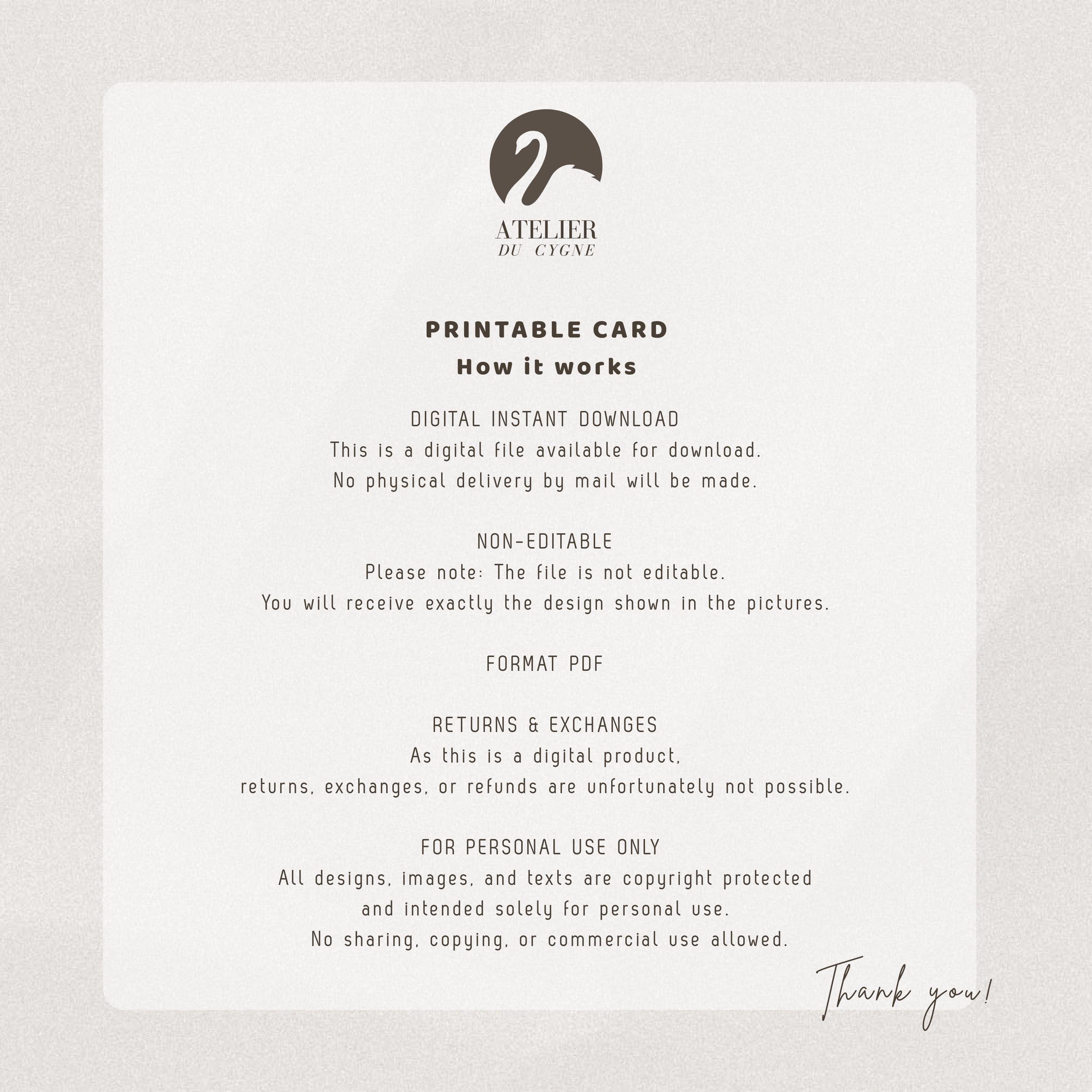 ATELIER
DU CYGNE

PRINTABLE CARD
How it works

DIGITAL INSTANT DOWNLOAD
This is a digital file available for download.
No physical delivery by mail will be made.

NON-EDITABLE
Please note: The file is not editable.
You will receive exactly the design shown in the pictures.

FORMAT PDF

RETURNS & EXCHANGES
As this is a digital product,
returns, exchanges, or refunds are unfortunately not possible.

FOR PERSONAL USE ONLY
All designs, images, and texts are copyright protected
and intended solely for personal use.
No sharing, copying, or commercial use allowed.

Thank you!